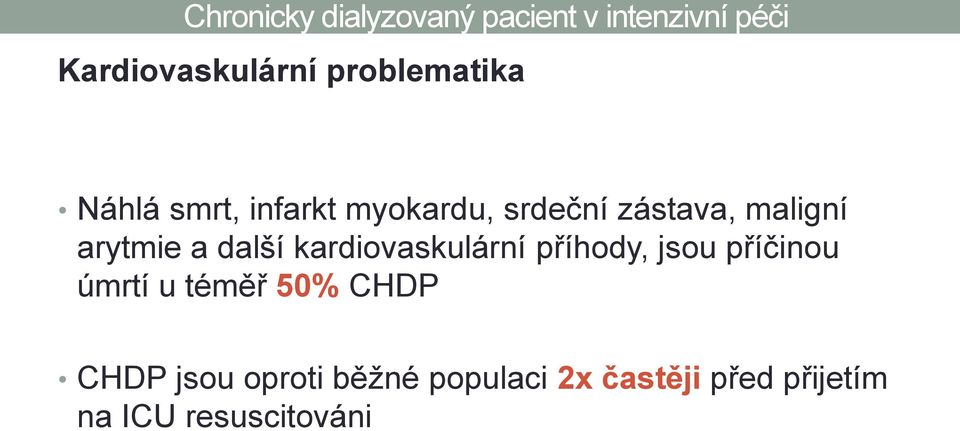 Chronicky dialyzovaný pacient v intenzivní péči

Kardiovaskulární problematika

• Náhlá smrt, infarkt myokardu, srdeční zástava, maligní arytmie a další kardiovaskulární příhody, jsou příčinou úmrtí u téměř 50% CHDP

• CHDP jsou oproti běžné populaci 2x častěji před přijetím na ICU resuscitováni